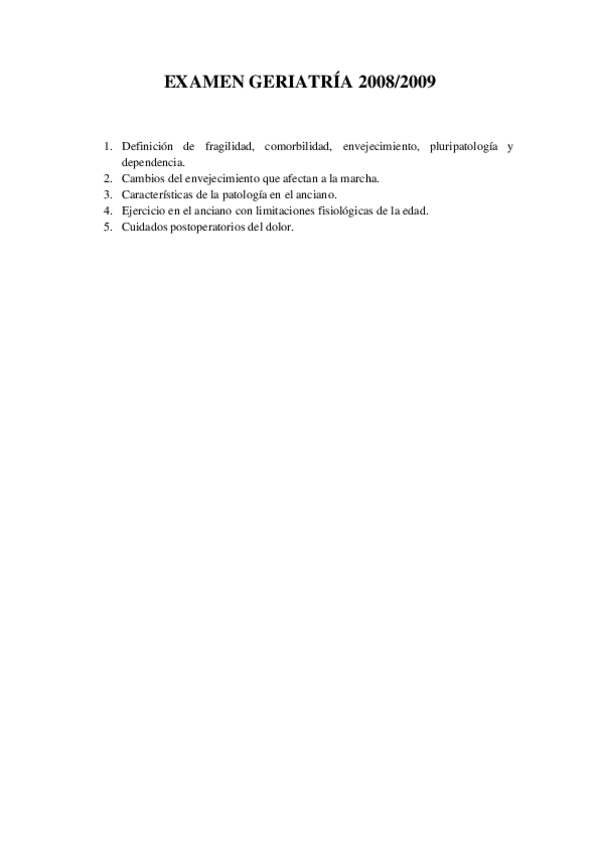 EXAMEN GERIATRÍA 2008/2009

1. Definición de fragilidad, comorbilidad, envejecimiento, pluripatología y dependencia.
2. Cambios del envejecimiento que afectan a la marcha.
3. Características de la patología en el anciano.
4. Ejercicio en el anciano con limitaciones fisiológicas de la edad.
5. Cuidados postoperatorios del dolor.